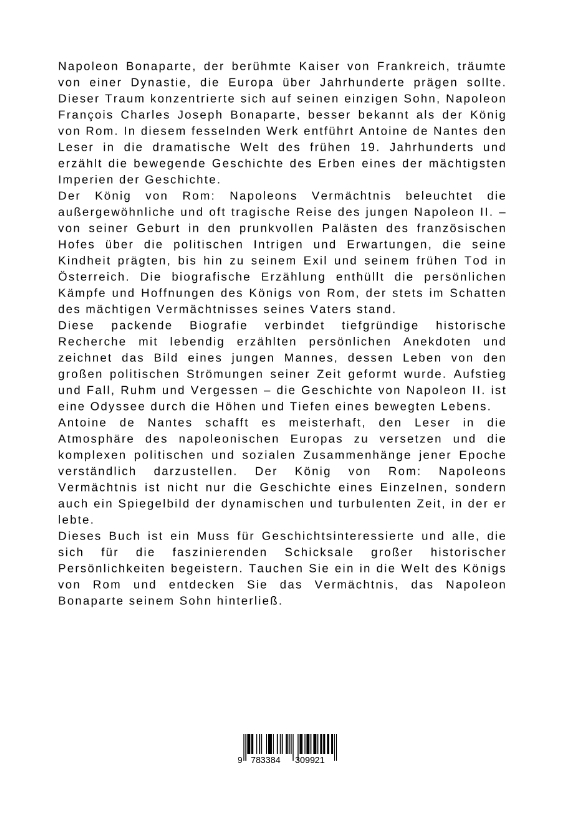 Napoleon Bonaparte, der berühmte Kaiser von Frankreich, träumte von einer Dynastie, die Europa über Jahrhunderte prägen sollte. Dieser Traum konzentrierte sich auf seinen einzigen Sohn, Napoleon François Charles Joseph Bonaparte, besser bekannt als der König von Rom. In diesem fesselnden Werk entführt Antoine de Nantes den Leser in die dramatische Welt des frühen 19. Jahrhunderts und erzählt die bewegende Geschichte des Erben eines der mächtigsten Imperien der Geschichte.
Der König von Rom: Napoleons Vermächtnis beleuchtet die außergewöhnliche und oft tragische Reise des jungen Napoleon II. – von seiner Geburt in den prunkvollen Palästen des französischen Hofes über die politischen Intrigen und Erwartungen, die seine Kindheit prägten, bis hin zu seinem Exil und seinem frühen Tod in Österreich. Die biografische Erzählung enthüllt die persönlichen Kämpfe und Hoffnungen des Königs von Rom, der stets im Schatten des mächtigen Vermächtnisses seines Vaters stand.
Diese packende Biografie verbindet tiefgründige historische Recherche mit lebendig erzählten persönlichen Anekdoten und zeichnet das Bild eines jungen Mannes, dessen Leben von den großen politischen Strömungen seiner Zeit geformt wurde. Aufstieg und Fall, Ruhm und Vergessen – die Geschichte von Napoleon II. ist eine Odyssee durch die Höhen und Tiefen eines bewegten Lebens.
Antoine de Nantes schafft es meisterhaft, den Leser in die Atmosphäre des napoleonischen Europas zu versetzen und die komplexen politischen und sozialen Zusammenhänge jener Epoche verständlich darzustellen. Der König von Rom: Napoleons Vermächtnis ist nicht nur die Geschichte eines Einzelnen, sondern auch ein Spiegelbild der dynamischen und turbulenten Zeit, in der er lebte.
Dieses Buch ist ein Muss für Geschichtsinteressierte und alle, die sich für die faszinierenden Schicksale großer historischer Persönlichkeiten begeistern. Tauchen Sie ein in die Welt des Königs von Rom und entdecken Sie das Vermächtnis, das Napoleon Bonaparte seinem Sohn hinterließ.

9 783384 309921